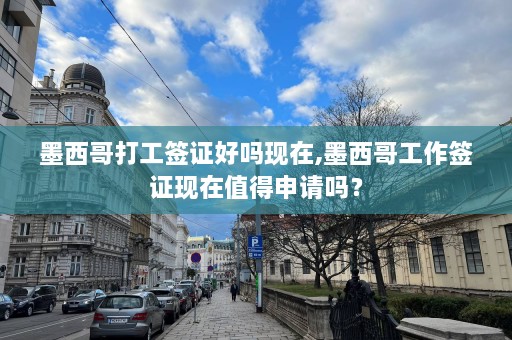 墨西哥打工签证好吗现在,墨西哥工作签证现在值得申请吗？

P